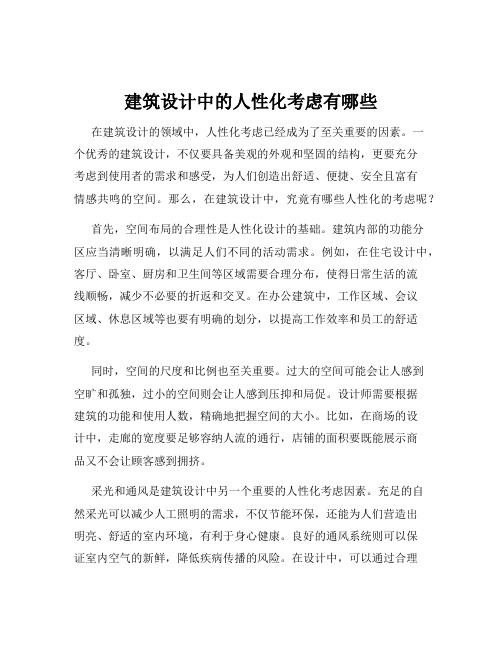 建筑设计中的人性化考虑有哪些

在建筑设计的领域中，人性化考虑已经成为了至关重要的因素。一个优秀的建筑设计，不仅要具备美观的外观和坚固的结构，更要充分考虑到使用者的需求和感受，为人们创造出舒适、便捷、安全且富有情感共鸣的空间。那么，在建筑设计中，究竟有哪些人性化的考虑呢？

首先，空间布局的合理性是人性化设计的基础。建筑内部的功能分区应当清晰明确，以满足人们不同的活动需求。例如，在住宅设计中，客厅、卧室、厨房和卫生间等区域需要合理分布，使得日常生活的流线顺畅，减少不必要的折返和交叉。在办公建筑中，工作区域、会议区域、休息区域等也要有明确的划分，以提高工作效率和员工的舒适度。

同时，空间的尺度和比例也至关重要。过大的空间可能会让人感到空旷和孤独，过小的空间则会让人感到压抑和局促。设计师需要根据建筑的功能和使用人数，精确地把握空间的大小。比如，在商场的设计中，走廊的宽度要足够容纳人流的通行，店铺的面积要既能展示商品又不会让顾客感到拥挤。

采光和通风是建筑设计中另一个重要的人性化考虑因素。充足的自然采光可以减少人工照明的需求，不仅节能环保，还能为人们营造出明亮、舒适的室内环境，有利于身心健康。良好的通风系统则可以保证室内空气的新鲜，降低疾病传播的风险。在设计中，可以通过合理